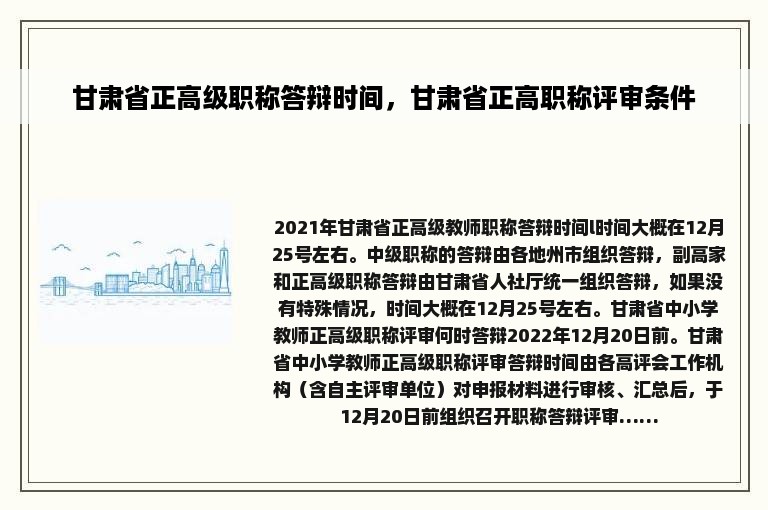 甘肃省正高级职称答辩时间，甘肃省正高职称评审条件

2021年甘肃省正高级教师职称答辩时间l时间大概在12月25号左右。中级职称的答辩由各地州市组织答辩，副高家和正高级职称答辩由甘肃省人社厅统一组织答辩，如果没有特殊情况，时间大概在12月25号左右。甘肃省中小学教师正高级职称评审何时答辩2022年12月20日前。甘肃省中小学教师正高级职称评审答辩时间由各高评会工作机构（含自主评审单位）对申报材料进行审核、汇总后，于12月20日前组织召开职称答辩评审......